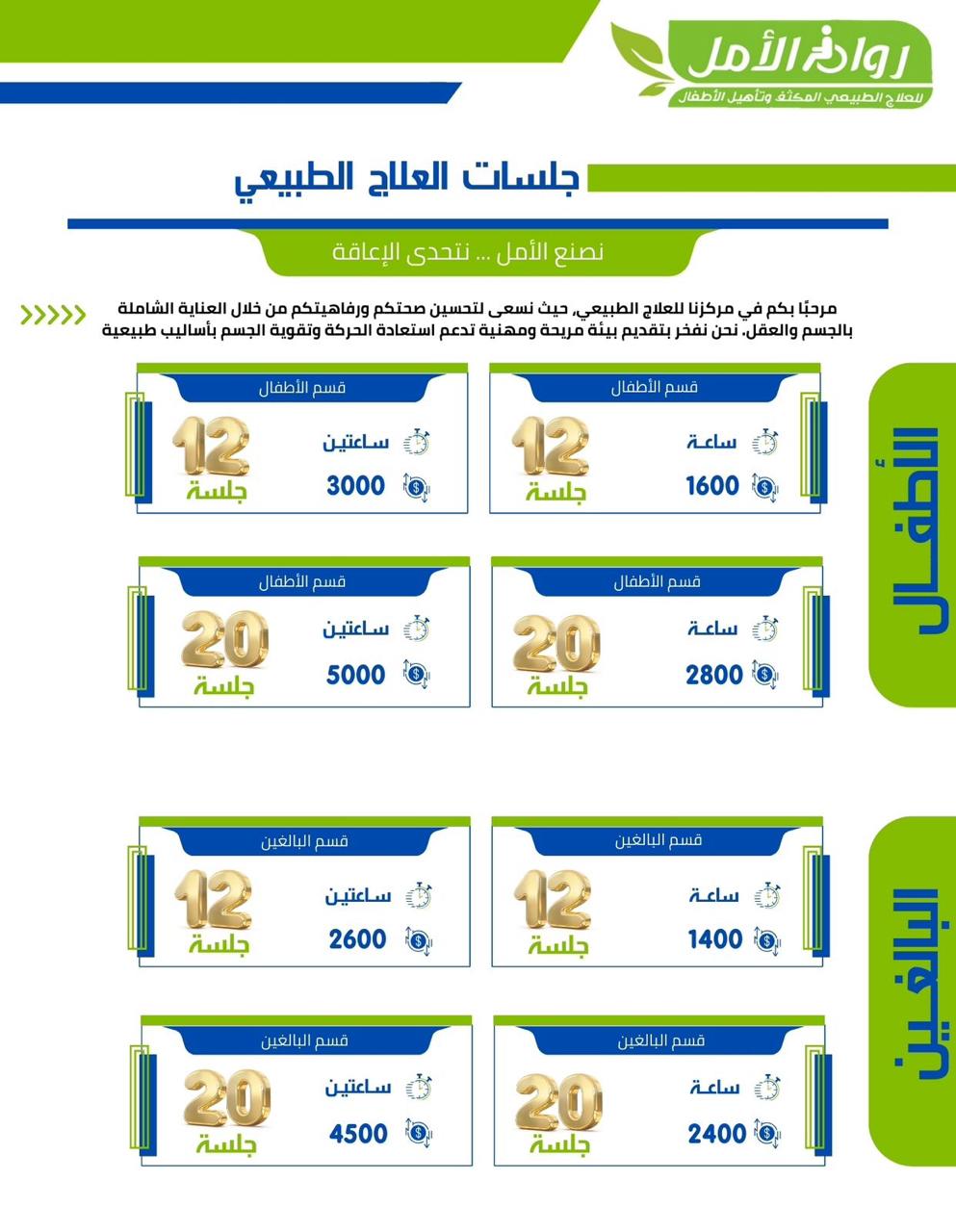 روافد الأمل
للعلاج الطبيعي المكثف وتأهيل الأطفال

جلسات العلاج الطبيعي

نصنع الأمل ... نتحدى الإعاقة

مرحبًا بكم في مركزنا للعلاج الطبيعي، حيث نسعى لتحسين صحتكم ورفاهيتكم من خلال العناية الشاملة بالجسم والعقل. نحن نفخر بتقديم بيئة مريحة ومهنية تدعم استعادة الحركة وتقوية الجسم بأساليب طبيعية

الأطفال

قسم الأطفال
ساعة
1600
12
جلسة

قسم الأطفال
ساعتين
3000
12
جلسة

قسم الأطفال
ساعة
2800
20
جلسة

قسم الأطفال
ساعتين
5000
20
جلسة

البالغين

قسم البالغين
ساعة
1400
12
جلسة

قسم البالغين
ساعتين
2600
12
جلسة

قسم البالغين
ساعة
2400
20
جلسة

قسم البالغين
ساعتين
4500
20
جلسة